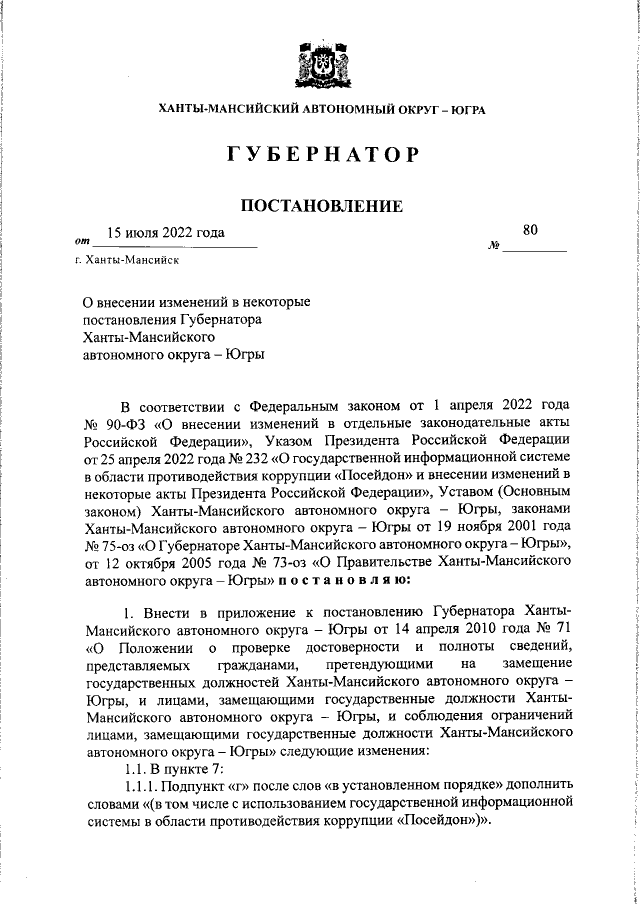 ХАНТЫ-МАНСИЙСКИЙ АВТОНОМНЫЙ ОКРУГ – ЮГРА

ГУБЕРНАТОР

ПОСТАНОВЛЕНИЕ

от 15 июля 2022 года № 80

г. Ханты-Мансийск

О внесении изменений в некоторые постановления Губернатора Ханты-Мансийского автономного округа – Югры

В соответствии с Федеральным законом от 1 апреля 2022 года № 90-ФЗ «О внесении изменений в отдельные законодательные акты Российской Федерации», Указом Президента Российской Федерации от 25 апреля 2022 года № 232 «О государственной информационной системе в области противодействия коррупции «Посейдон» и внесении изменений в некоторые акты Президента Российской Федерации», Уставом (Основным законом) Ханты-Мансийского автономного округа – Югры, законами Ханты-Мансийского автономного округа – Югры от 19 ноября 2001 года № 75-оз «О Губернаторе Ханты-Мансийского автономного округа – Югры», от 12 октября 2005 года № 73-оз «О Правительстве Ханты-Мансийского автономного округа – Югры» постановляю:

1. Внести в приложение к постановлению Губернатора Ханты-Мансийского автономного округа – Югры от 14 апреля 2010 года № 71 «О Положении о проверке достоверности и полноты сведений, представляемых гражданами, претендующими на замещение государственных должностей Ханты-Мансийского автономного округа – Югры, и лицами, замещающими государственные должности Ханты-Мансийского автономного округа – Югры, и соблюдения ограничений лицами, замещающими государственные должности Ханты-Мансийского автономного округа – Югры» следующие изменения:

1.1. В пункте 7:

1.1.1. Подпункт «г» после слов «в установленном порядке» дополнить словами «(в том числе с использованием государственной информационной системы в области противодействия коррупции «Посейдон»)».